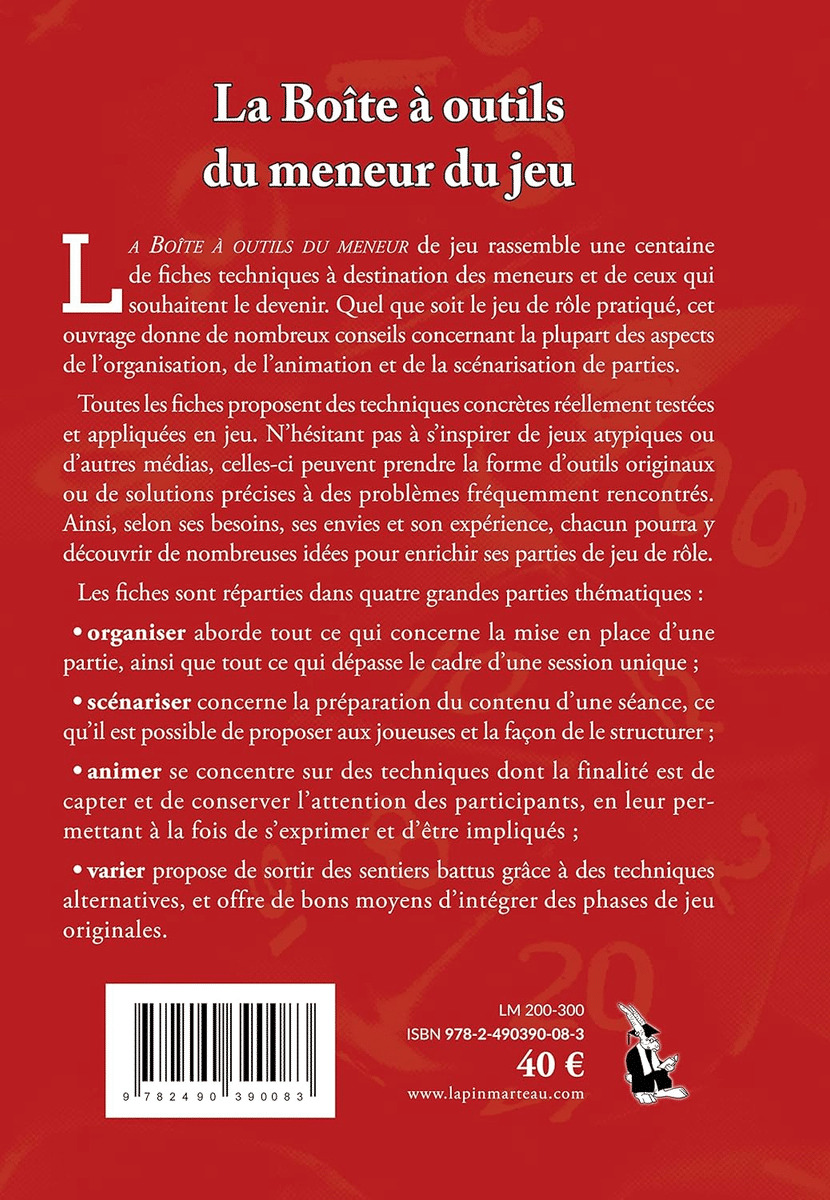 La Boîte à outils du meneur du jeu

La Boîte à outils du meneur de jeu rassemble une centaine de fiches techniques à destination des meneurs et de ceux qui souhaitent le devenir. Quel que soit le jeu de rôle pratiqué, cet ouvrage donne de nombreux conseils concernant la plupart des aspects de l'organisation, de l'animation et de la scénarisation de parties.

Toutes les fiches proposent des techniques concrètes réellement testées et appliquées en jeu. N'hésitant pas à s'inspirer de jeux atypiques ou d'autres médias, celles-ci peuvent prendre la forme d'outils originaux ou de solutions précises à des problèmes fréquemment rencontrés. Ainsi, selon ses besoins, ses envies et son expérience, chacun pourra y découvrir de nombreuses idées pour enrichir ses parties de jeu de rôle.

Les fiches sont réparties dans quatre grandes parties thématiques :

• organiser aborde tout ce qui concerne la mise en place d'une partie, ainsi que tout ce qui dépasse le cadre d'une session unique ;

• scénariser concerne la préparation du contenu d'une séance, ce qu'il est possible de proposer aux joueuses et la façon de le structurer ;

• animer se concentre sur des techniques dont la finalité est de capter et de conserver l'attention des participants, en leur permettant à la fois de s'exprimer et d'être impliqués ;

• varier propose de sortir des sentiers battus grâce à des techniques alternatives, et offre de bons moyens d'intégrer des phases de jeu originales.

9 782490 390083

LM 200-300
ISBN 978-2-490390-08-3
40 €
www.lapinmarteau.com